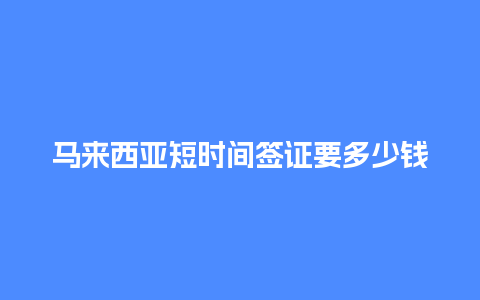 马来西亚短时间签证要多少钱